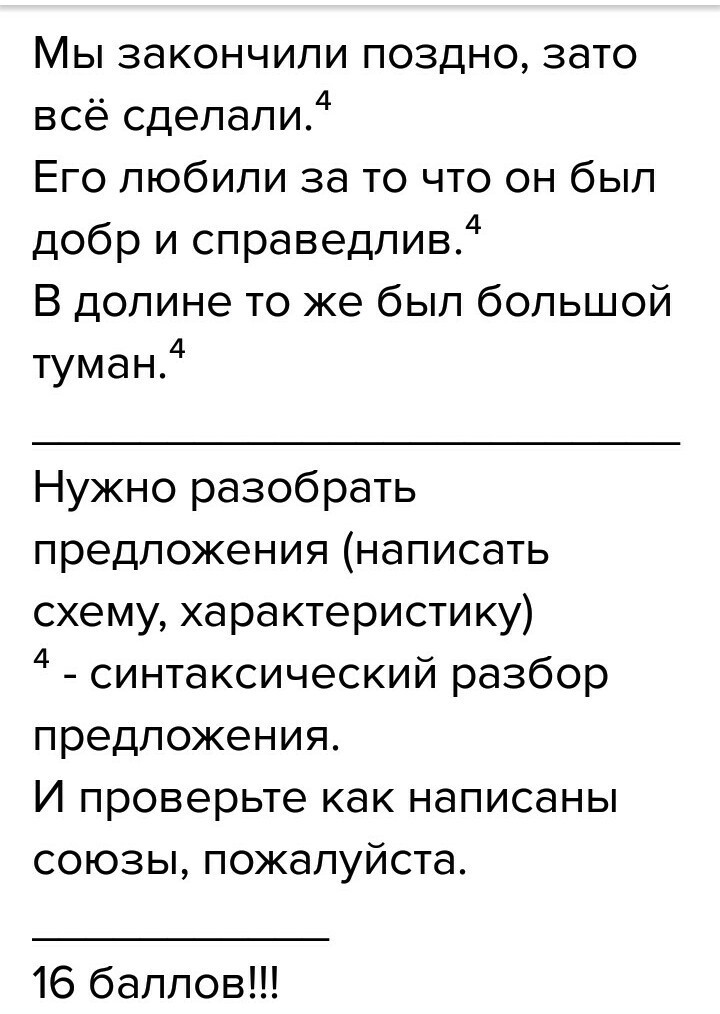 Мы закончили поздно, зато всё сделали.$^4$
Его любили за то что он был добр и справедлив.$^4$
В долине то же был большой туман.$^4$

Нужно разобрать предложения (написать схему, характеристику)
$^4$ - синтаксический разбор предложения.
И проверьте как написаны союзы, пожалуйста.

16 баллов!!!